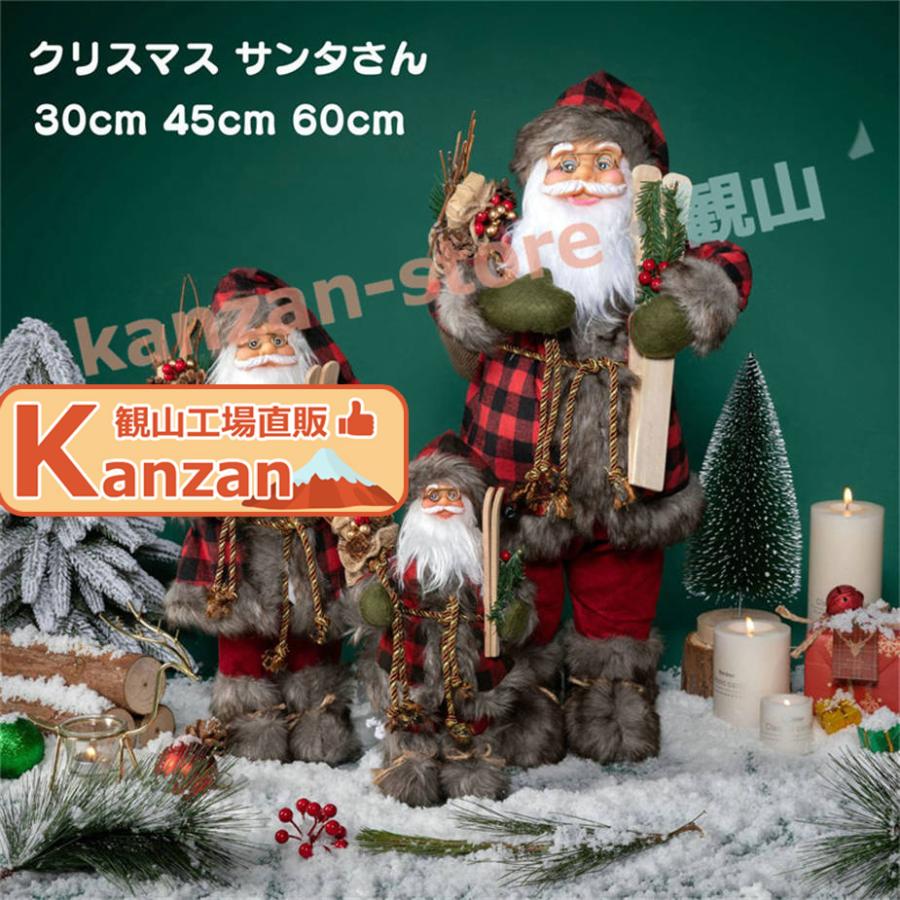 クリスマス サンタさん
30cm 45cm 60cm

kanzan-store 観山

観山工場直販
Kanzan